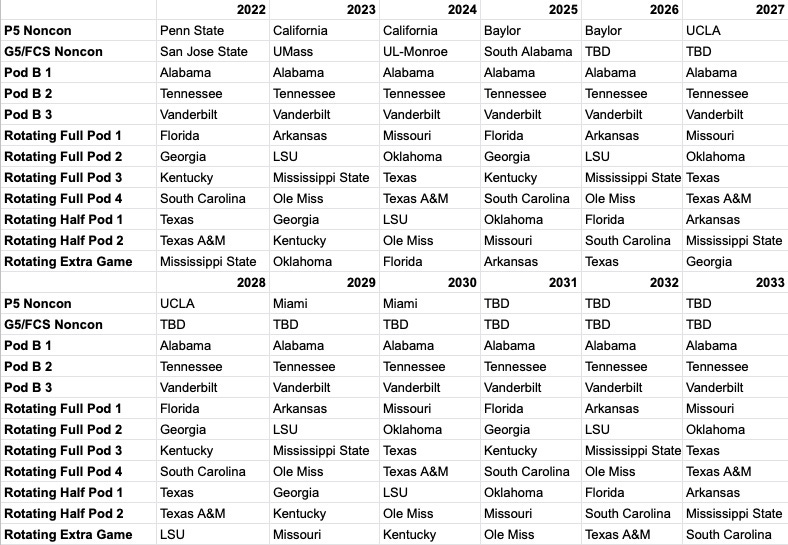 | | 2022 | 2023 | 2024 | 2025 | 2026 | 2027 |
|---|---|---|---|---|---|---|
| P5 Noncon | Penn State | California | California | Baylor | Baylor | UCLA |
| G5/FCS Noncon | San Jose State | UMass | UL-Monroe | South Alabama | TBD | TBD |
| Pod B 1 | Alabama | Alabama | Alabama | Alabama | Alabama | Alabama |
| Pod B 2 | Tennessee | Tennessee | Tennessee | Tennessee | Tennessee | Tennessee |
| Pod B 3 | Vanderbilt | Vanderbilt | Vanderbilt | Vanderbilt | Vanderbilt | Vanderbilt |
| Rotating Full Pod 1 | Florida | Arkansas | Missouri | Florida | Arkansas | Missouri |
| Rotating Full Pod 2 | Georgia | LSU | Oklahoma | Georgia | LSU | Oklahoma |
| Rotating Full Pod 3 | Kentucky | Mississippi State | Texas | Kentucky | Mississippi State | Texas |
| Rotating Full Pod 4 | South Carolina | Ole Miss | Texas A&M | South Carolina | Ole Miss | Texas A&M |
| Rotating Half Pod 1 | Texas | Georgia | LSU | Oklahoma | Florida | Arkansas |
| Rotating Half Pod 2 | Texas A&M | Kentucky | Ole Miss | Missouri | South Carolina | Mississippi State |
| Rotating Extra Game | Mississippi State | Oklahoma | Florida | Arkansas | Texas | Georgia |
| | 2028 | 2029 | 2030 | 2031 | 2032 | 2033 |
| P5 Noncon | UCLA | Miami | Miami | TBD | TBD | TBD |
| G5/FCS Noncon | TBD | TBD | TBD | TBD | TBD | TBD |
| Pod B 1 | Alabama | Alabama | Alabama | Alabama | Alabama | Alabama |
| Pod B 2 | Tennessee | Tennessee | Tennessee | Tennessee | Tennessee | Tennessee |
| Pod B 3 | Vanderbilt | Vanderbilt | Vanderbilt | Vanderbilt | Vanderbilt | Vanderbilt |
| Rotating Full Pod 1 | Florida | Arkansas | Missouri | Florida | Arkansas | Missouri |
| Rotating Full Pod 2 | Georgia | LSU | Oklahoma | Georgia | LSU | Oklahoma |
| Rotating Full Pod 3 | Kentucky | Mississippi State | Texas | Kentucky | Mississippi State | Texas |
| Rotating Full Pod 4 | South Carolina | Ole Miss | Texas A&M | South Carolina | Ole Miss | Texas A&M |
| Rotating Half Pod 1 | Texas | Georgia | LSU | Oklahoma | Florida | Arkansas |
| Rotating Half Pod 2 | Texas A&M | Kentucky | Ole Miss | Missouri | South Carolina | Mississippi State |
| Rotating Extra Game | LSU | Missouri | Kentucky | Ole Miss | Texas A&M | South Carolina |